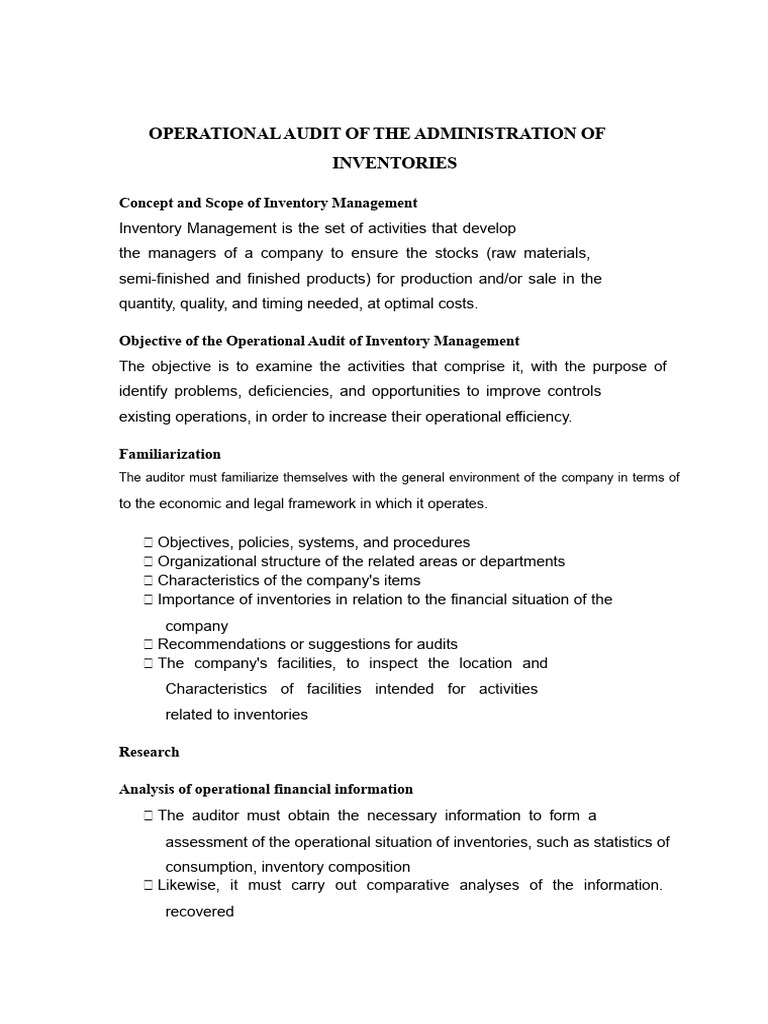 OPERATIONAL AUDIT OF THE ADMINISTRATION OF INVENTORIES

Concept and Scope of Inventory Management

Inventory Management is the set of activities that develop the managers of a company to ensure the stocks (raw materials, semi-finished and finished products) for production and/or sale in the quantity, quality, and timing needed, at optimal costs.

Objective of the Operational Audit of Inventory Management

The objective is to examine the activities that comprise it, with the purpose of identify problems, deficiencies, and opportunities to improve controls existing operations, in order to increase their operational efficiency.

Familiarization

The auditor must familiarize themselves with the general environment of the company in terms of to the economic and legal framework in which it operates.

☐ Objectives, policies, systems, and procedures
☐ Organizational structure of the related areas or departments
☐ Characteristics of the company's items
☐ Importance of inventories in relation to the financial situation of the company
☐ Recommendations or suggestions for audits
☐ The company's facilities, to inspect the location and Characteristics of facilities intended for activities related to inventories

Research

Analysis of operational financial information

☐ The auditor must obtain the necessary information to form a assessment of the operational situation of inventories, such as statistics of consumption, inventory composition
☐ Likewise, it must carry out comparative analyses of the information. recovered